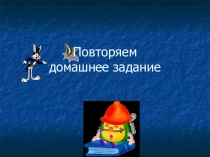 Повторяем домашнее задание